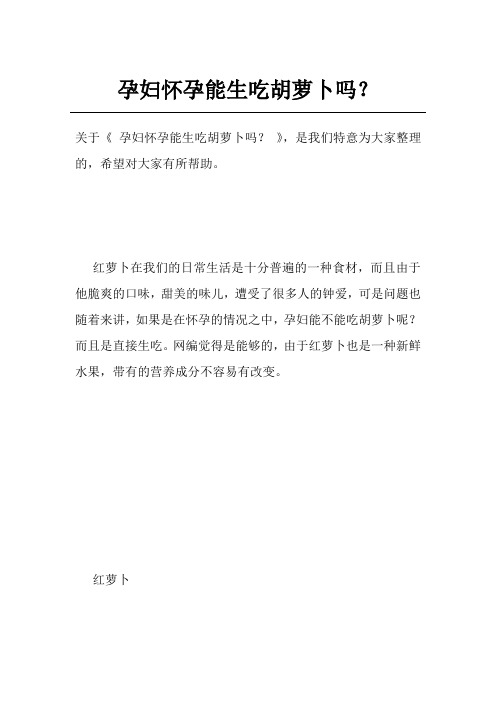 孕妇怀孕能生吃胡萝卜吗？

关于《 孕妇怀孕能生吃胡萝卜吗？ 》，是我们特意为大家整理的，希望对大家有所帮助。

红萝卜在我们的日常生活是十分普遍的一种食材，而且由于他脆爽的口味，甜美的味儿，遭受了很多人的钟爱，可是问题也随着来讲，如果是在怀孕的情况之中，孕妇能不能吃胡萝卜呢？而且是直接生吃。网编觉得是能够的，由于红萝卜也是一种新鲜水果，带有的营养成分不容易有改变。

红萝卜